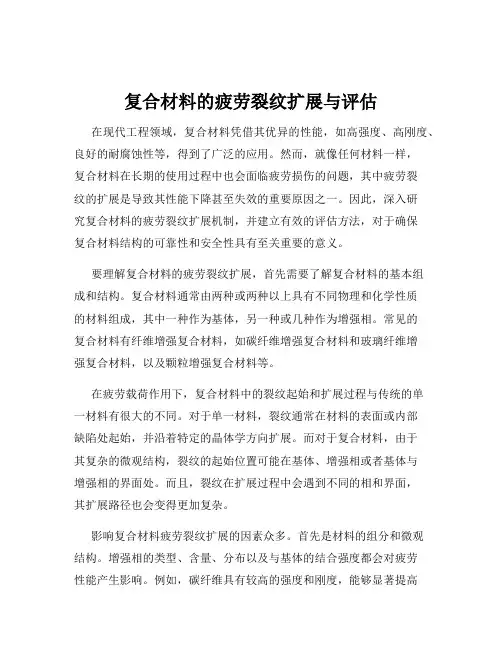 复合材料的疲劳裂纹扩展与评估

在现代工程领域，复合材料凭借其优异的性能，如高强度、高刚度、良好的耐腐蚀性等，得到了广泛的应用。然而，就像任何材料一样，复合材料在长期的使用过程中也会面临疲劳损伤的问题，其中疲劳裂纹的扩展是导致其性能下降甚至失效的重要原因之一。因此，深入研究复合材料的疲劳裂纹扩展机制，并建立有效的评估方法，对于确保复合材料结构的可靠性和安全性具有至关重要的意义。

要理解复合材料的疲劳裂纹扩展，首先需要了解复合材料的基本组成和结构。复合材料通常由两种或两种以上具有不同物理和化学性质的材料组成，其中一种作为基体，另一种或几种作为增强相。常见的复合材料有纤维增强复合材料，如碳纤维增强复合材料和玻璃纤维增强复合材料，以及颗粒增强复合材料等。

在疲劳载荷作用下，复合材料中的裂纹起始和扩展过程与传统的单一材料有很大的不同。对于单一材料，裂纹通常在材料的表面或内部缺陷处起始，并沿着特定的晶体学方向扩展。而对于复合材料，由于其复杂的微观结构，裂纹的起始位置可能在基体、增强相或者基体与增强相的界面处。而且，裂纹在扩展过程中会遇到不同的相和界面，其扩展路径也会变得更加复杂。

影响复合材料疲劳裂纹扩展的因素众多。首先是材料的组分和微观结构。增强相的类型、含量、分布以及与基体的结合强度都会对疲劳性能产生影响。例如，碳纤维具有较高的强度和刚度，能够显著提高